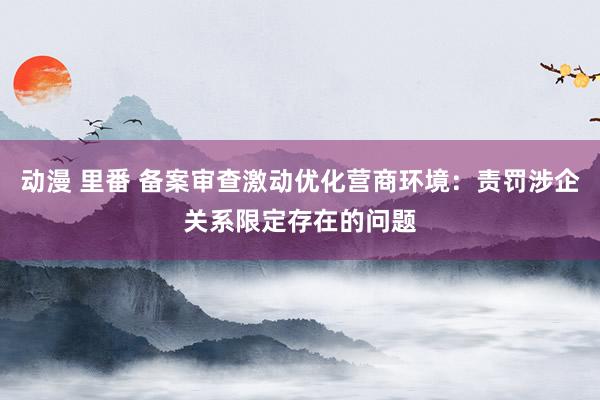 动漫 里番 备案审查激动优化营商环境：责罚涉企关系限定存在的问题